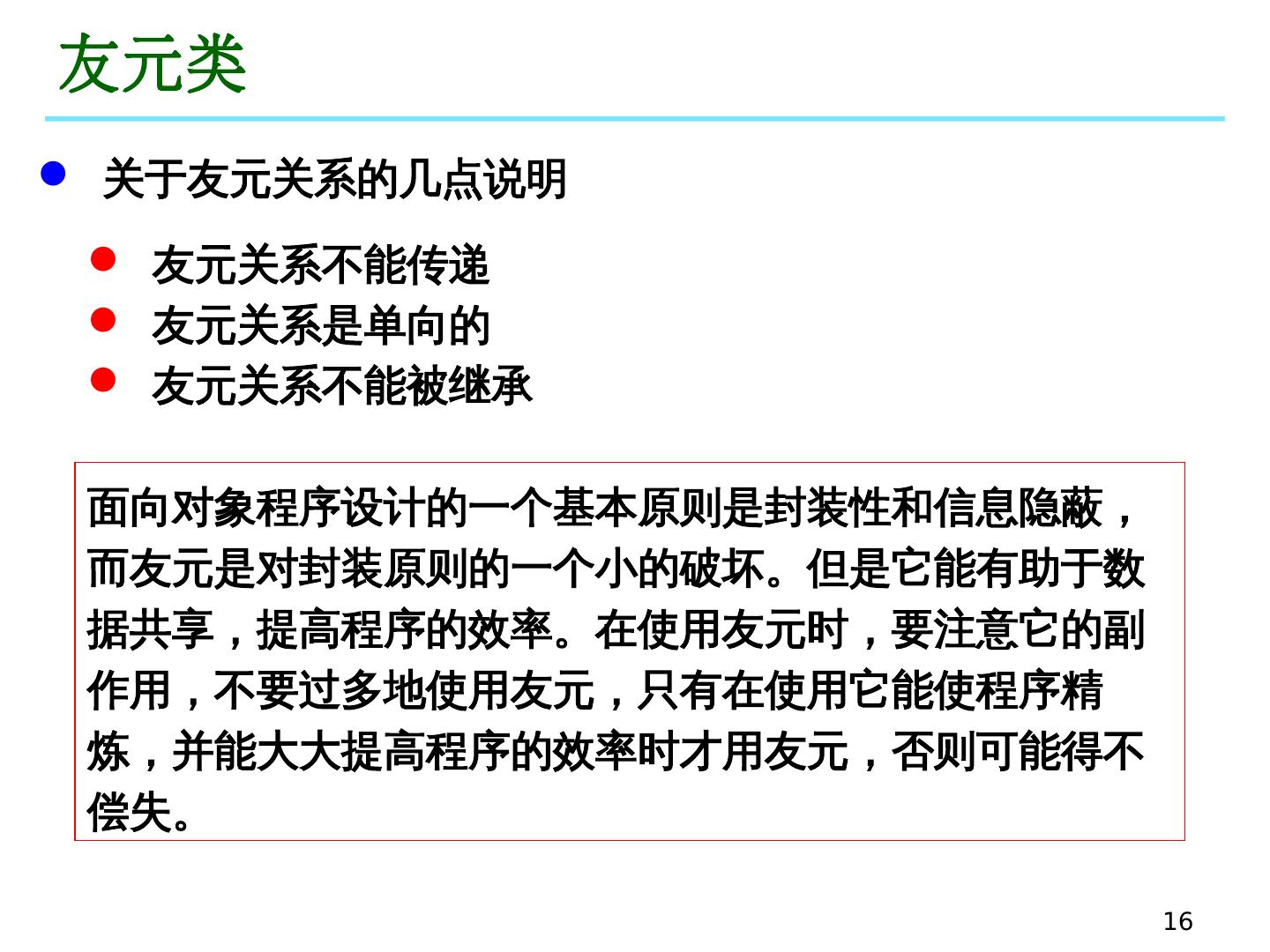 友元类

关于友元关系的几点说明

友元关系不能传递

友元关系是单向的

友元关系不能被继承

面向对象程序设计的一个基本原则是封装性和信息隐蔽，而友元是对封装原则的一个小的破坏。但是它能有助于数据共享，提高程序的效率。在使用友元时，要注意它的副作用，不要过多地使用友元，只有在使用它能使程序精炼，并能大大提高程序的效率时才用友元，否则可能得不偿失。

16